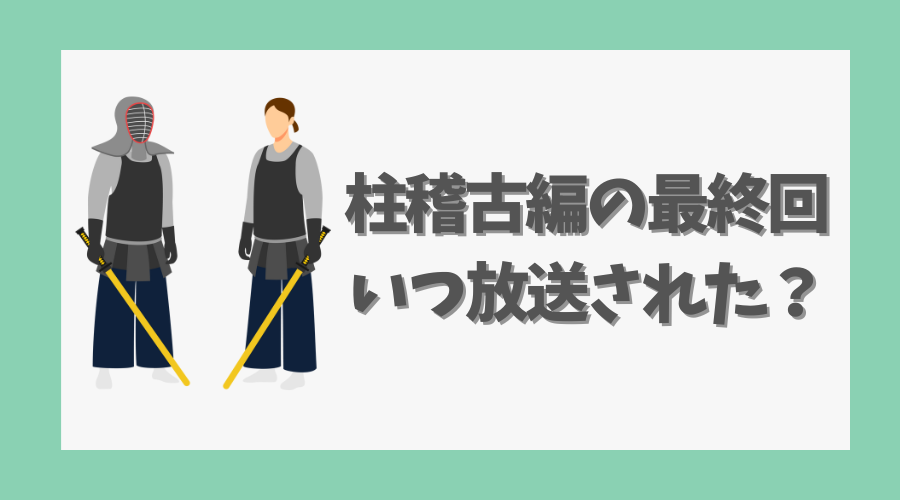 柱稽古編の最終回
いつ放送された？